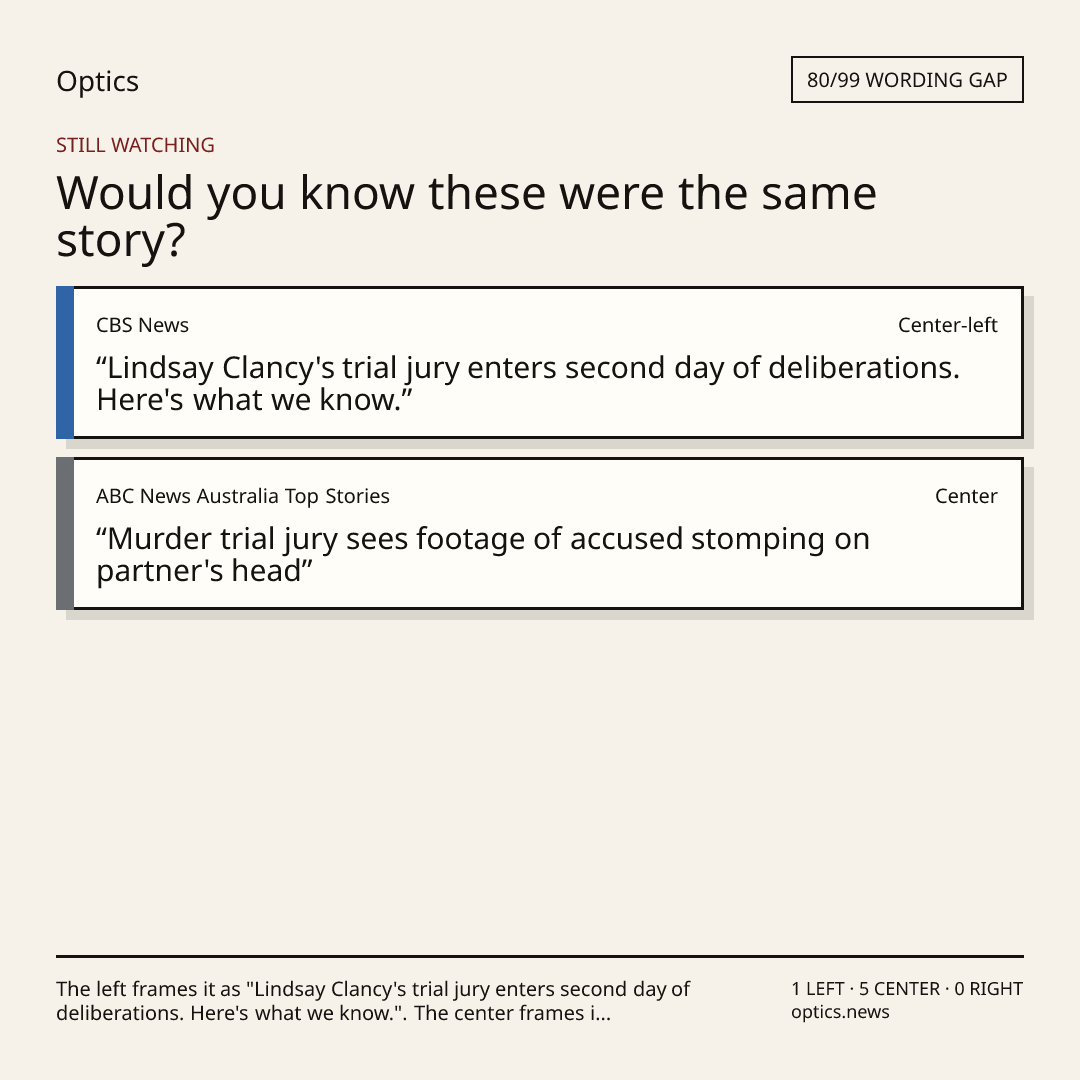 Optics

80/99 WORDING GAP

STILL WATCHING

Would you know these were the same story?

CBS News

Center-left

"Lindsay Clancy's trial jury enters second day of deliberations. Here's what we know."

ABC News Australia Top Stories

Center

"Murder trial jury sees footage of accused stomping on partner's head"

The left frames it as "Lindsay Clancy's trial jury enters second day of deliberations. Here's what we know.". The center frames i...

1 LEFT · 5 CENTER · 0 RIGHT
optics.news